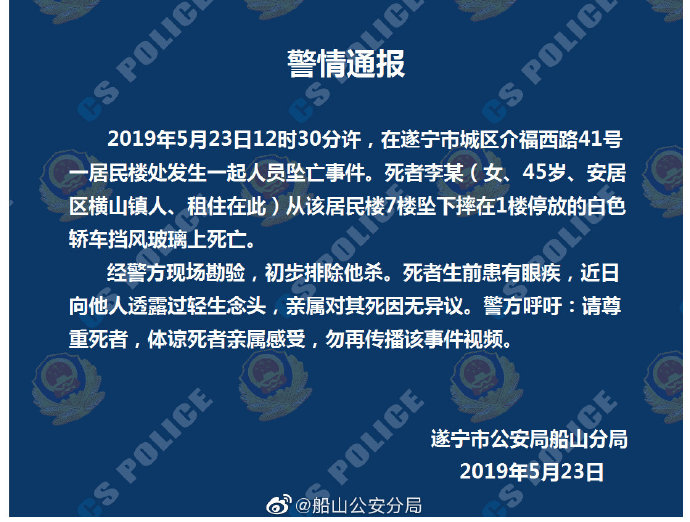 警情通报

2019年5月23日12时30分许，在遂宁市城区介福西路41号一居民楼处发生一起人员坠亡事件。死者李某（女、45岁、安居区横山镇人、租住在此）从该居民楼7楼坠下摔在1楼停放的白色轿车挡风玻璃上死亡。

经警方现场勘验，初步排除他杀。死者生前患有眼疾，近日向他人透露过轻生念头，亲属对其死因无异议。警方呼吁：请尊重死者，体谅死者亲属感受，勿再传播该事件视频。

遂宁市公安局船山分局
2019年5月23日

@船山公安分局

CS POLICE